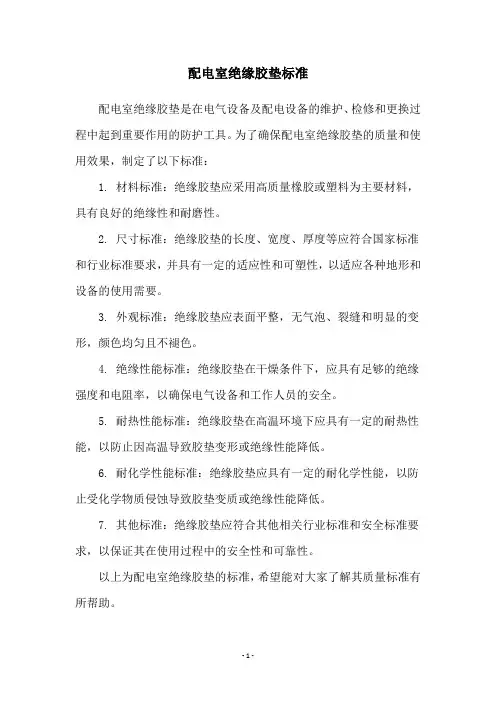 配电室绝缘胶垫标准

配电室绝缘胶垫是在电气设备及配电设备的维护、检修和更换过程中起到重要作用的防护工具。为了确保配电室绝缘胶垫的质量和使用效果，制定了以下标准：

1. 材料标准：绝缘胶垫应采用高质量橡胶或塑料为主要材料，具有良好的绝缘性和耐磨性。

2. 尺寸标准：绝缘胶垫的长度、宽度、厚度等应符合国家标准和行业标准要求，并具有一定的适应性和可塑性，以适应各种地形和设备的使用需要。

3. 外观标准：绝缘胶垫应表面平整，无气泡、裂缝和明显的变形，颜色均匀且不褪色。

4. 绝缘性能标准：绝缘胶垫在干燥条件下，应具有足够的绝缘强度和电阻率，以确保电气设备和工作人员的安全。

5. 耐热性能标准：绝缘胶垫在高温环境下应具有一定的耐热性能，以防止因高温导致胶垫变形或绝缘性能降低。

6. 耐化学性能标准：绝缘胶垫应具有一定的耐化学性能，以防止受化学物质侵蚀导致胶垫变质或绝缘性能降低。

7. 其他标准：绝缘胶垫应符合其他相关行业标准和安全标准要求，以保证其在使用过程中的安全性和可靠性。

以上为配电室绝缘胶垫的标准，希望能对大家了解其质量标准有所帮助。

- 1 -